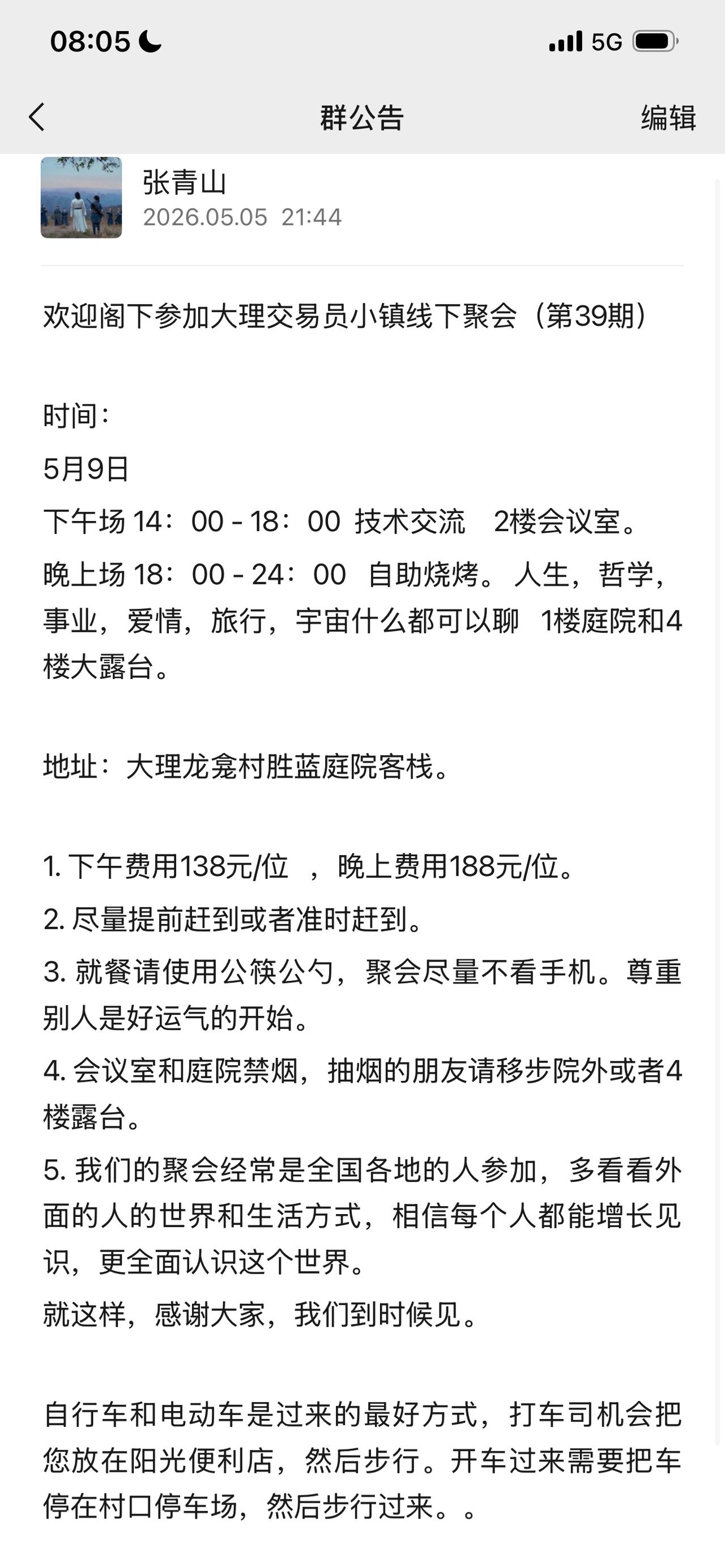 08:05 5G

群公告 编辑

张青山
2026.05.05 21:44

欢迎阁下参加大理交易员小镇线下聚会（第39期）

时间：

5月9日

下午场 14：00 - 18：00 技术交流 2楼会议室。

晚上场 18：00 - 24：00 自助烧烤。人生，哲学，事业，爱情，旅行，宇宙什么都可以聊 1楼庭院和4楼大露台。

地址：大理龙龛村胜蓝庭院客栈。

1. 下午费用138元/位 ，晚上费用188元/位。

2. 尽量提前赶到或者准时赶到。

3. 就餐请使用公筷公勺，聚会尽量不看手机。尊重别人是好运气的开始。

4. 会议室和庭院禁烟，抽烟的朋友请移步院外或者4楼露台。

5. 我们的聚会经常是全国各地的人参加，多看看外面的人的世界和生活方式，相信每个人都能增长见识，更全面认识这个世界。

就这样，感谢大家，我们到时候见。

自行车和电动车是过来的最好方式，打车司机会把您放在阳光便利店，然后步行。开车过来需要把车停在村口停车场，然后步行过来。。